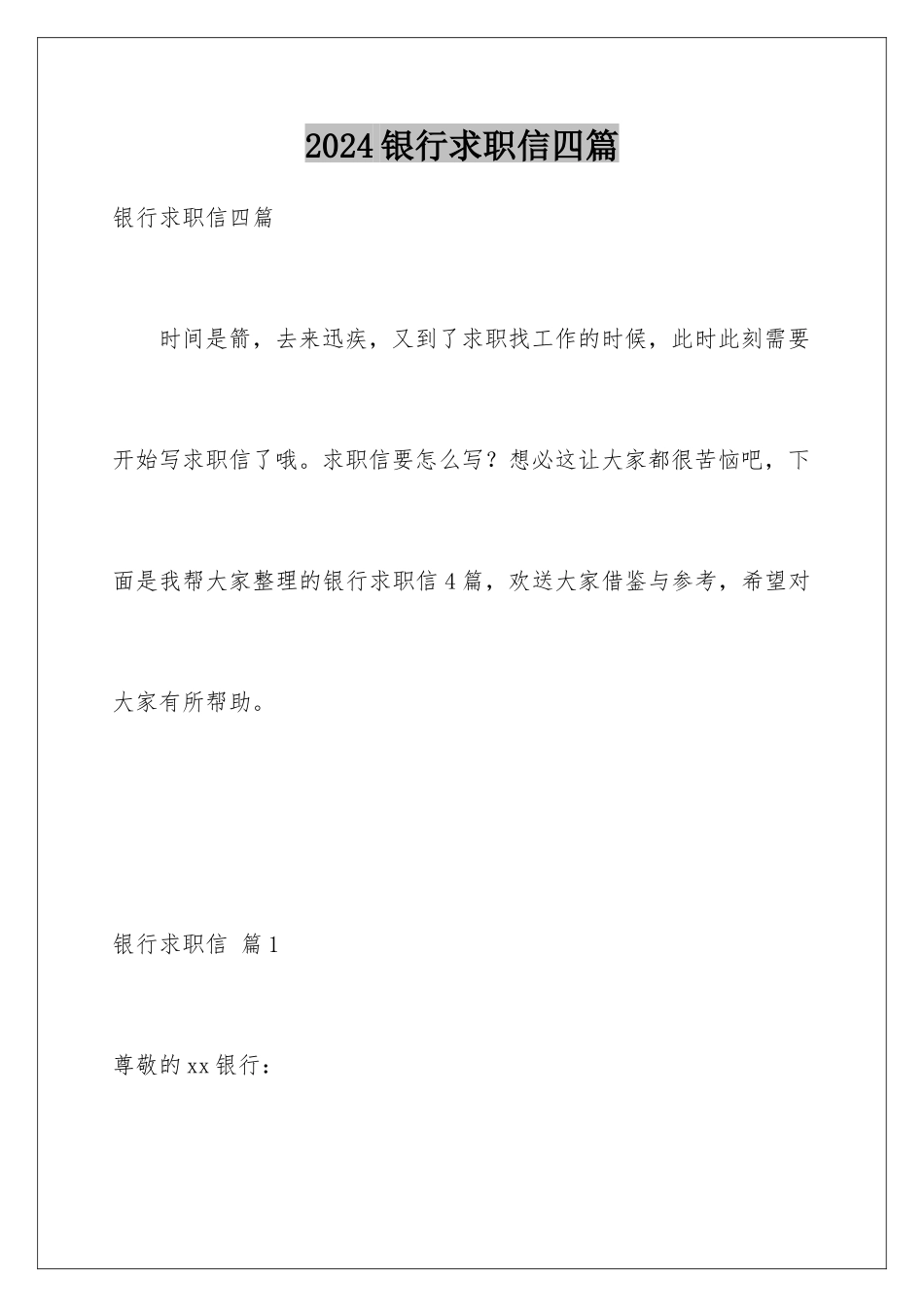 2024 银行求职信四篇

银行求职信四篇

时间是箭，去来迅疾，又到了求职找工作的时候，此时此刻需要开始写求职信了哦。求职信要怎么写？想必这让大家都很苦恼吧，下面是我帮大家整理的银行求职信 4 篇，欢送大家借鉴与参考，希望对大家有所帮助。

银行求职信 篇 1

尊敬的 xx 银行：